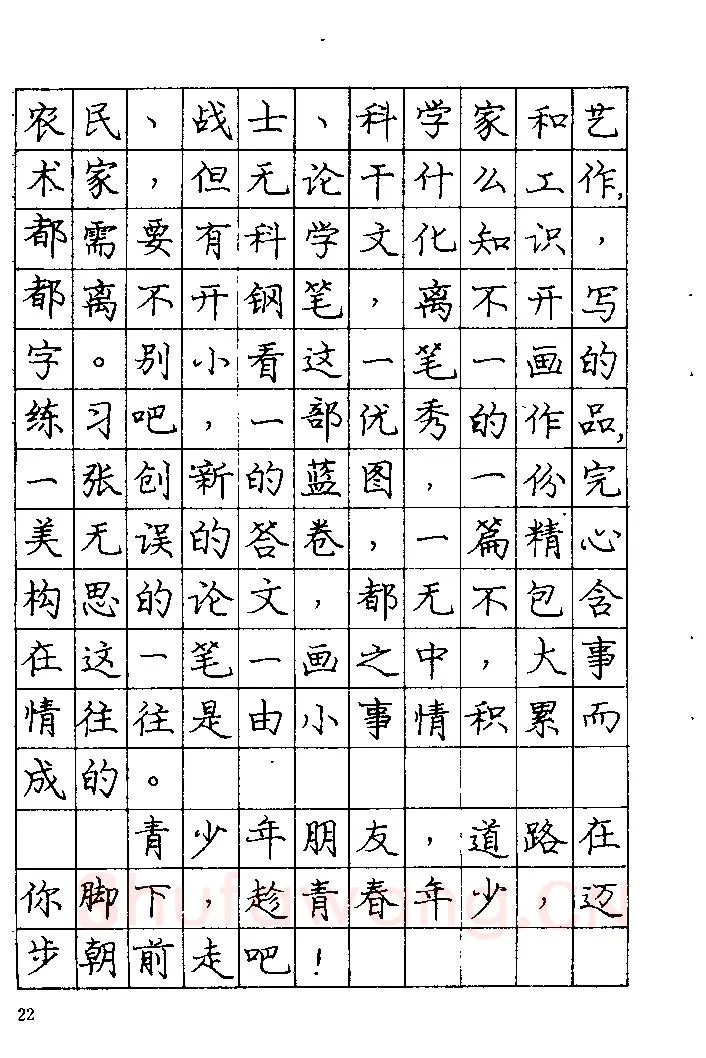 农民、战士、科学家和艺术家，但无论干什么工作，都需要有科学文化知识，都离不开钢笔，离不开写字。别小看这一笔一画的练习吧，一部优秀的作品，一张创新的蓝图，一份完美无误的答卷，一篇精心构思的论文，都无不包含在这一笔一画之中，大事情往往是由小事情积累而成的。

青少年朋友，道路在你脚下，趁青春年少，迈步朝前走吧！

22